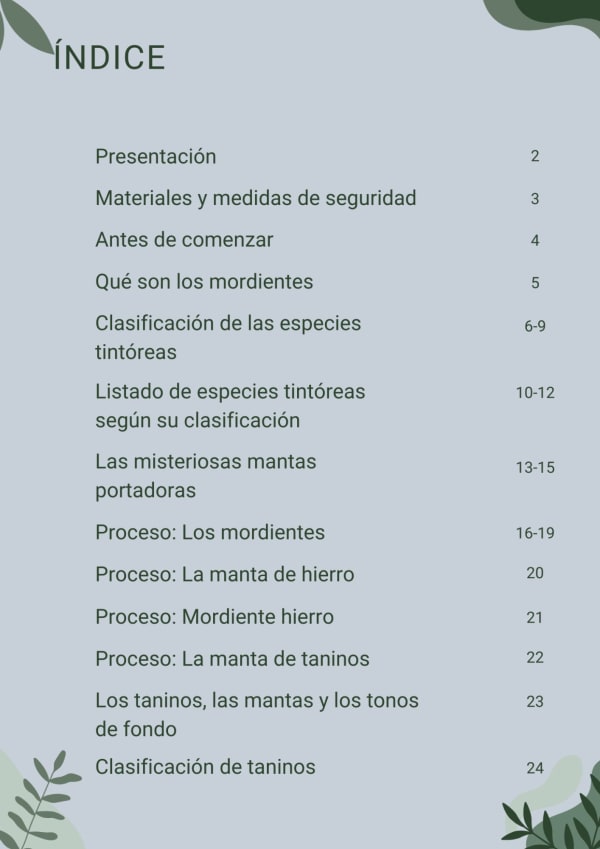 ÍNDICE

Presentación 2

Materiales y medidas de seguridad 3

Antes de comenzar 4

Qué son los mordientes 5

Clasificación de las especies tintóreas 6-9

Listado de especies tintóreas según su clasificación 10-12

Las misteriosas mantas portadoras 13-15

Proceso: Los mordientes 16-19

Proceso: La manta de hierro 20

Proceso: Mordiente hierro 21

Proceso: La manta de taninos 22

Los taninos, las mantas y los tonos de fondo 23

Clasificación de taninos 24